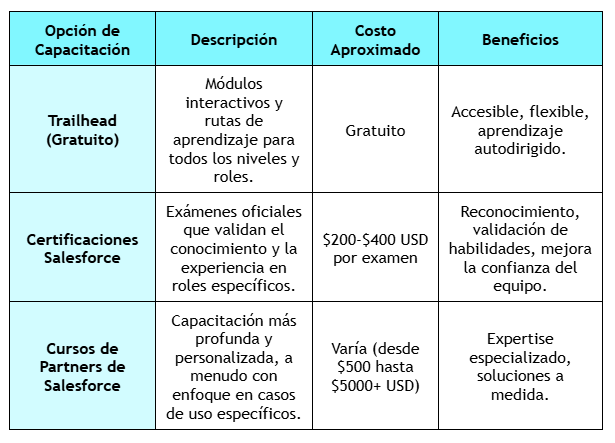 | Opción de Capacitación | Descripción | Costo Aproximado | Beneficios |
|---|---|---|---|
| Trailhead (Gratuito) | Módulos interactivos y rutas de aprendizaje para todos los niveles y roles. | Gratuito | Accesible, flexible, aprendizaje autodirigido. |
| Certificaciones Salesforce | Exámenes oficiales que validan el conocimiento y la experiencia en roles específicos. | \$200-\$400 USD por examen | Reconocimiento, validación de habilidades, mejora la confianza del equipo. |
| Cursos de Partners de Salesforce | Capacitación más profunda y personalizada, a menudo con enfoque en casos de uso específicos. | Varía (desde \$500 hasta \$5000+ USD) | Expertise especializado, soluciones a medida. |